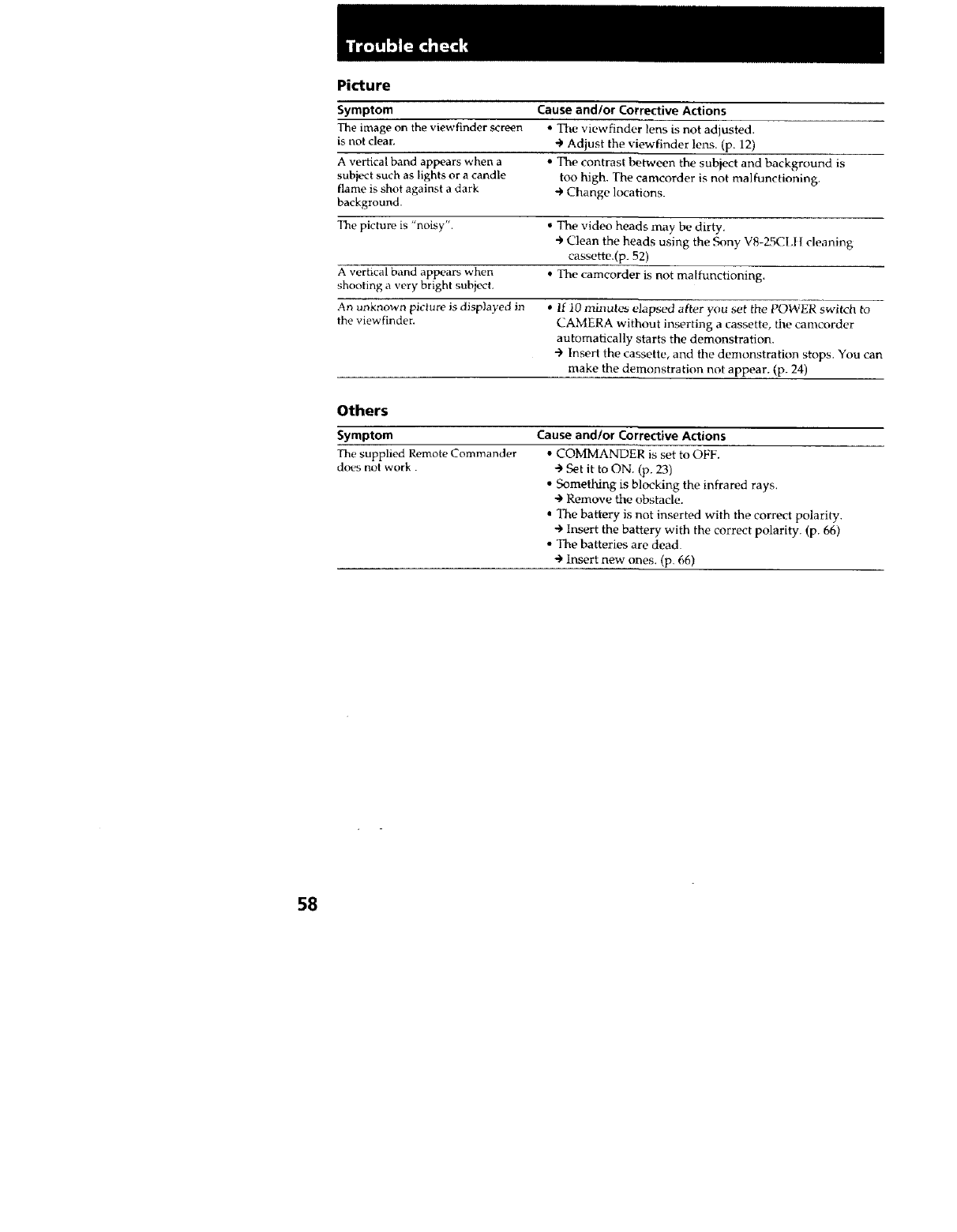 Trouble check

Picture

| Symptom | Cause and/or Corrective Actions |
|---|---|
| The image on the viewfinder screen is not clear. | • The viewfinder lens is not adjusted. → Adjust the viewfinder lens. (p. 12) |
| A vertical band appears when a subject such as lights or a candle flame is shot against a dark background. | • The contrast between the subject and background is too high. The camcorder is not malfunctioning. → Change locations. |
| The picture is "noisy". | • The video heads may be dirty. → Clean the heads using the Sony V8-25CLH cleaning cassette.(p. 52) |
| A vertical band appears when shooting a very bright subject. | • The camcorder is not malfunctioning. |
| An unknown picture is displayed in the viewfinder. | • If 10 minutes elapsed after you set the POWER switch to CAMERA without inserting a cassette, the camcorder automatically starts the demonstration. → Insert the cassette, and the demonstration stops. You can make the demonstration not appear. (p. 24) |

Others

| Symptom | Cause and/or Corrective Actions |
|---|---|
| The supplied Remote Commander does not work . | • COMMANDER is set to OFF. → Set it to ON. (p. 23) • Something is blocking the infrared rays. → Remove the obstacle. • The battery is not inserted with the correct polarity. → Insert the battery with the correct polarity. (p. 66) • The batteries are dead. → Insert new ones. (p. 66) |

58